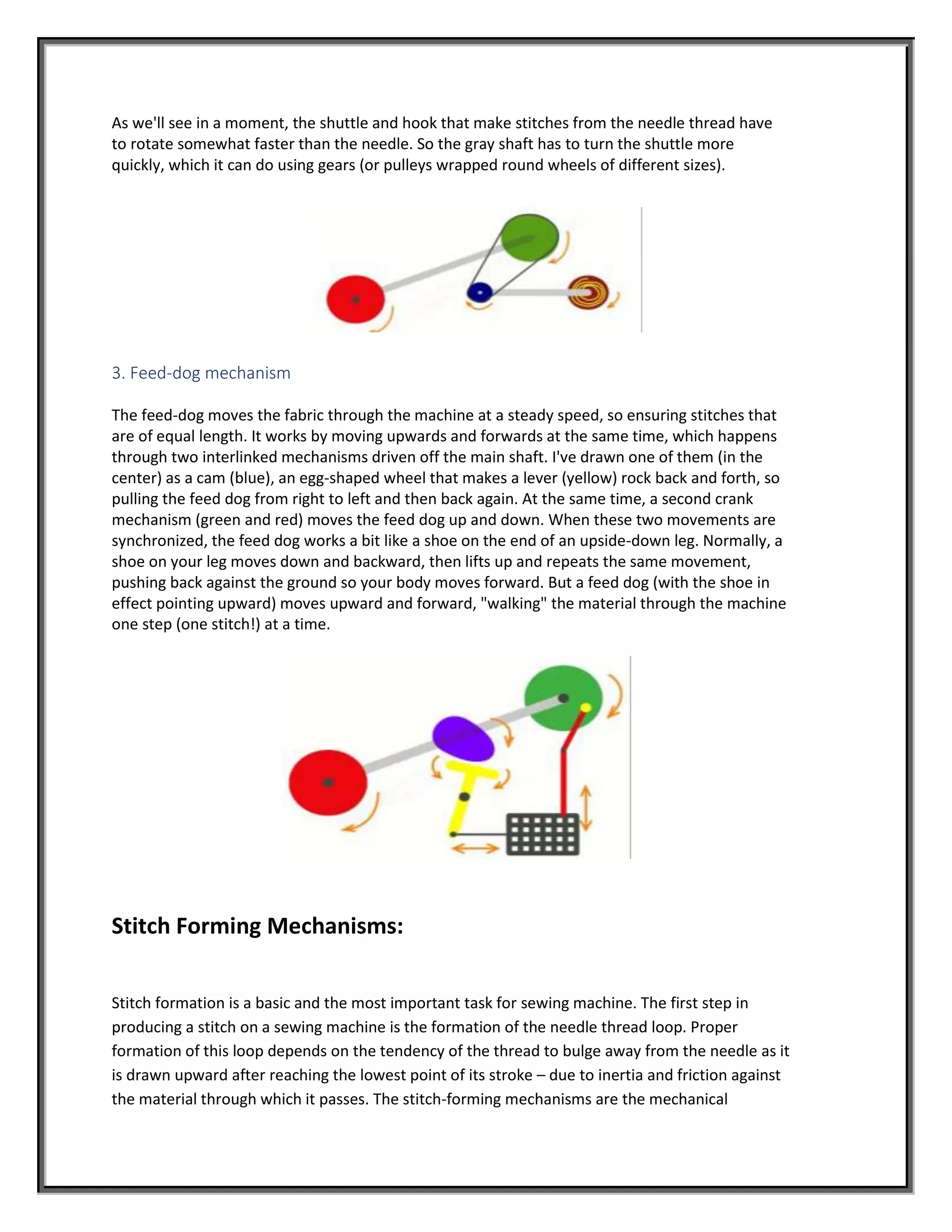 As we'll see in a moment, the shuttle and hook that make stitches from the needle thread have to rotate somewhat faster than the needle. So the gray shaft has to turn the shuttle more quickly, which it can do using gears (or pulleys wrapped round wheels of different sizes).

3. Feed-dog mechanism

The feed-dog moves the fabric through the machine at a steady speed, so ensuring stitches that are of equal length. It works by moving upwards and forwards at the same time, which happens through two interlinked mechanisms driven off the main shaft. I've drawn one of them (in the center) as a cam (blue), an egg-shaped wheel that makes a lever (yellow) rock back and forth, so pulling the feed dog from right to left and then back again. At the same time, a second crank mechanism (green and red) moves the feed dog up and down. When these two movements are synchronized, the feed dog works a bit like a shoe on the end of an upside-down leg. Normally, a shoe on your leg moves down and backward, then lifts up and repeats the same movement, pushing back against the ground so your body moves forward. But a feed dog (with the shoe in effect pointing upward) moves upward and forward, "walking" the material through the machine one step (one stitch!) at a time.

Stitch Forming Mechanisms:

Stitch formation is a basic and the most important task for sewing machine. The first step in producing a stitch on a sewing machine is the formation of the needle thread loop. Proper formation of this loop depends on the tendency of the thread to bulge away from the needle as it is drawn upward after reaching the lowest point of its stroke – due to inertia and friction against the material through which it passes. The stitch-forming mechanisms are the mechanical